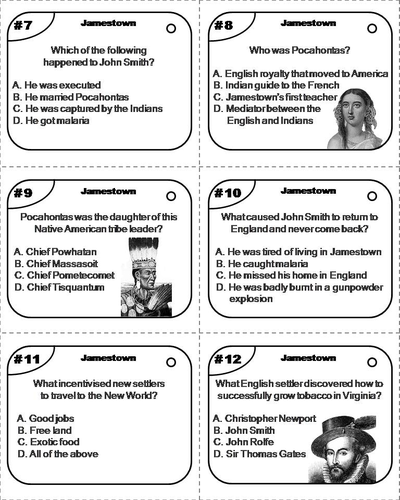 #7 Jamestown

Which of the following happened to John Smith?

A. He was executed
B. He married Pocahontas
C. He was captured by the Indians
D. He got malaria

#8 Jamestown

Who was Pocahontas?

A. English royalty that moved to America
B. Indian guide to the French
C. Jamestown's first teacher
D. Mediator between the English and Indians

#9 Jamestown

Pocahontas was the daughter of this Native American tribe leader?

A. Chief Powhatan
B. Chief Massasoit
C. Chief Pometecomet
D. Chief Tisquantum

#10 Jamestown

What caused John Smith to return to England and never come back?

A. He was tired of living in Jamestown
B. He caught malaria
C. He missed his home in England
D. He was badly burnt in a gunpowder explosion

#11 Jamestown

What incentivised new settlers to travel to the New World?

A. Good jobs
B. Free land
C. Exotic food
D. All of the above

#12 Jamestown

What English settler discovered how to successfully grow tobacco in Virginia?

A. Christopher Newport
B. John Smith
C. John Rolfe
D. Sir Thomas Gates